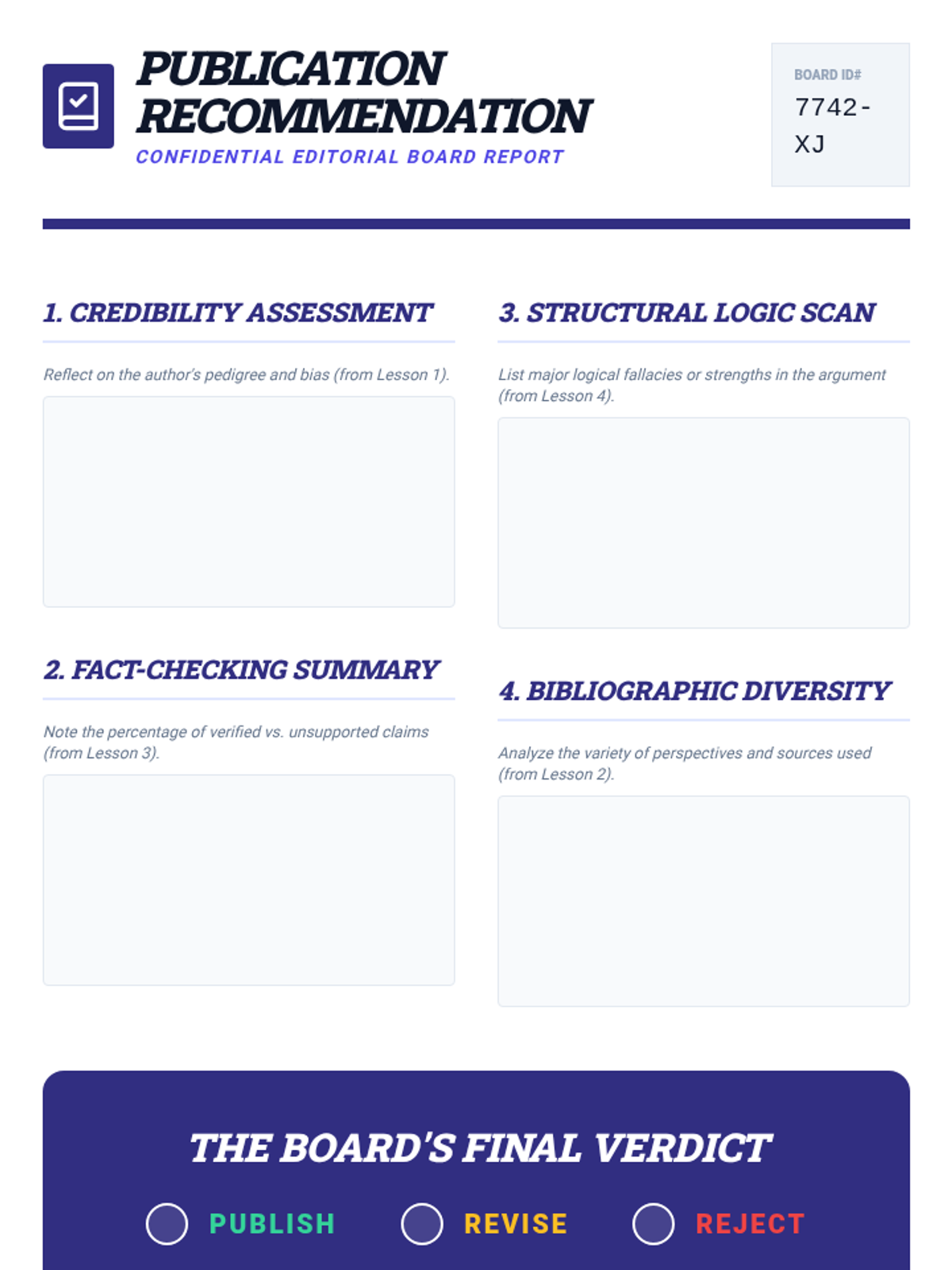 PUBLICATION RECOMMENDATION

CONFIDENTIAL EDITORIAL BOARD REPORT

BOARD ID#
7742-XJ

1. CREDIBILITY ASSESSMENT

Reflect on the author's pedigree and bias (from Lesson 1).

2. FACT-CHECKING SUMMARY

Note the percentage of verified vs. unsupported claims (from Lesson 3).

3. STRUCTURAL LOGIC SCAN

List major logical fallacies or strengths in the argument (from Lesson 4).

4. BIBLIOGRAPHIC DIVERSITY

Analyze the variety of perspectives and sources used (from Lesson 2).

THE BOARD'S FINAL VERDICT

PUBLISH REVISE REJECT